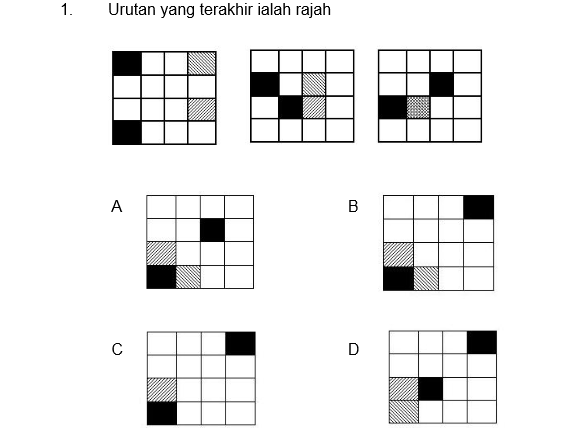 1. Urutan yang terakhir ialah rajah

A

B

C

D